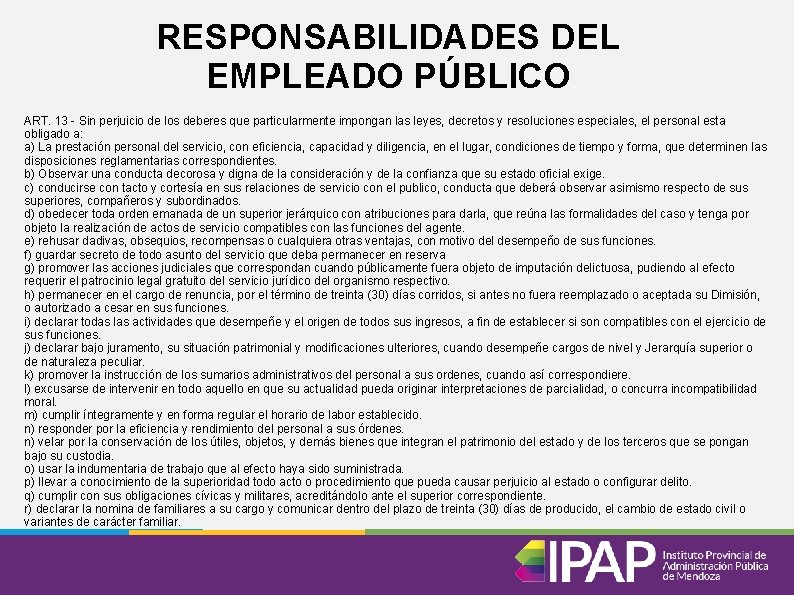 RESPONSABILIDADES DEL EMPLEADO PÚBLICO

ART. 13 - Sin perjuicio de los deberes que particularmente impongan las leyes, decretos y resoluciones especiales, el personal esta obligado a:
a) La prestación personal del servicio, con eficiencia, capacidad y diligencia, en el lugar, condiciones de tiempo y forma, que determinen las disposiciones reglamentarias correspondientes.
b) Observar una conducta decorosa y digna de la consideración y de la confianza que su estado oficial exige.
c) conducirse con tacto y cortesía en sus relaciones de servicio con el publico, conducta que deberá observar asimismo respecto de sus superiores, compañeros y subordinados.
d) obedecer toda orden emanada de un superior jerárquico con atribuciones para darla, que reúna las formalidades del caso y tenga por objeto la realización de actos de servicio compatibles con las funciones del agente.
e) rehusar dadivas, obsequios, recompensas o cualquiera otras ventajas, con motivo del desempeño de sus funciones.
f) guardar secreto de todo asunto del servicio que deba permanecer en reserva
g) promover las acciones judiciales que correspondan cuando públicamente fuera objeto de imputación delictuosa, pudiendo al efecto requerir el patrocinio legal gratuito del servicio jurídico del organismo respectivo.
h) permanecer en el cargo de renuncia, por el término de treinta (30) días corridos, si antes no fuera reemplazado o aceptada su Dimisión, o autorizado a cesar en sus funciones.
i) declarar todas las actividades que desempeñe y el origen de todos sus ingresos, a fin de establecer si son compatibles con el ejercicio de sus funciones.
j) declarar bajo juramento, su situación patrimonial y modificaciones ulteriores, cuando desempeñe cargos de nivel y Jerarquía superior o de naturaleza peculiar.
k) promover la instrucción de los sumarios administrativos del personal a sus ordenes, cuando así correspondiere.
l) excusarse de intervenir en todo aquello en que su actualidad pueda originar interpretaciones de parcialidad, o concurra incompatibilidad moral.
m) cumplir íntegramente y en forma regular el horario de labor establecido.
n) responder por la eficiencia y rendimiento del personal a sus órdenes.
n) velar por la conservación de los útiles, objetos, y demás bienes que integran el patrimonio del estado y de los terceros que se pongan bajo su custodia.
o) usar la indumentaria de trabajo que al efecto haya sido suministrada.
p) llevar a conocimiento de la superioridad todo acto o procedimiento que pueda causar perjuicio al estado o configurar delito.
q) cumplir con sus obligaciones cívicas y militares, acreditándolo ante el superior correspondiente.
r) declarar la nomina de familiares a su cargo y comunicar dentro del plazo de treinta (30) días de producido, el cambio de estado civil o variantes de carácter familiar.

IPAP Instituto Provincial de Administración Pública de Mendoza